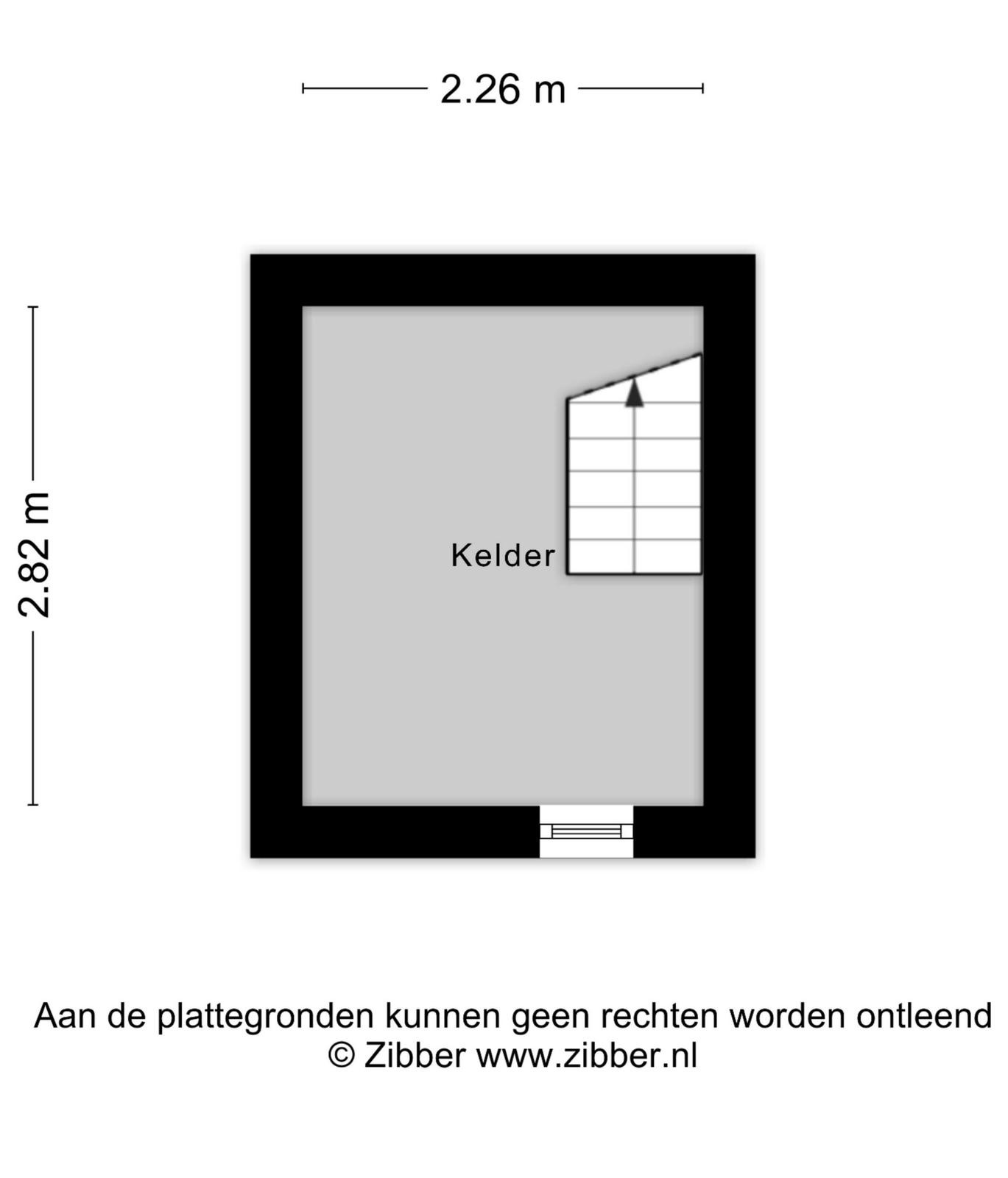 2.26 m

2.82 m

Kelder

Aan de plattegronden kunnen geen rechten worden ontleend
© Zibber www.zibber.nl